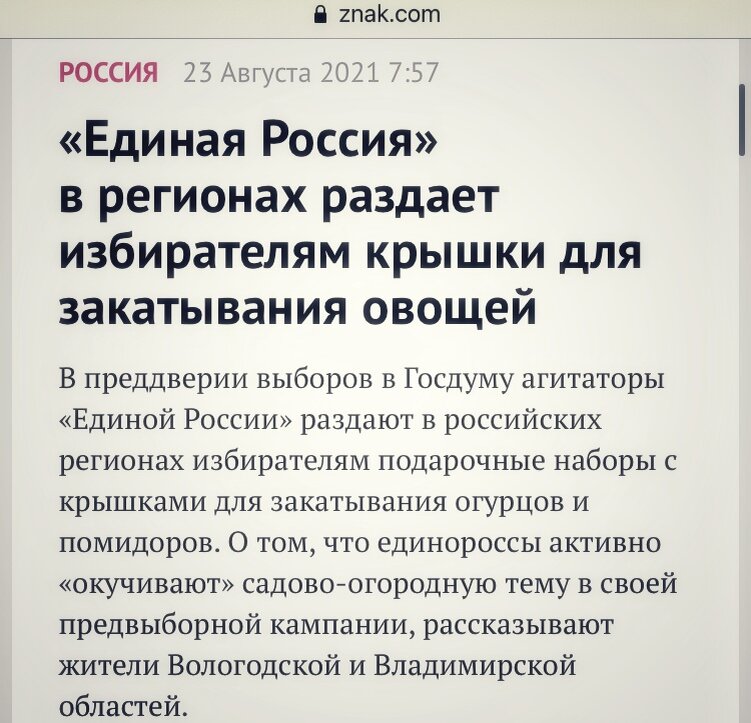 znak.com

РОССИЯ 23 Августа 2021 7:57

«Единая Россия» в регионах раздает избирателям крышки для закатывания овощей

В преддверии выборов в Госдуму агитаторы «Единой России» раздают в российских регионах избирателям подарочные наборы с крышками для закатывания огурцов и помидоров. О том, что единороссы активно «окучивают» садово-огородную тему в своей предвыборной кампании, рассказывают жители Вологодской и Владимирской областей.